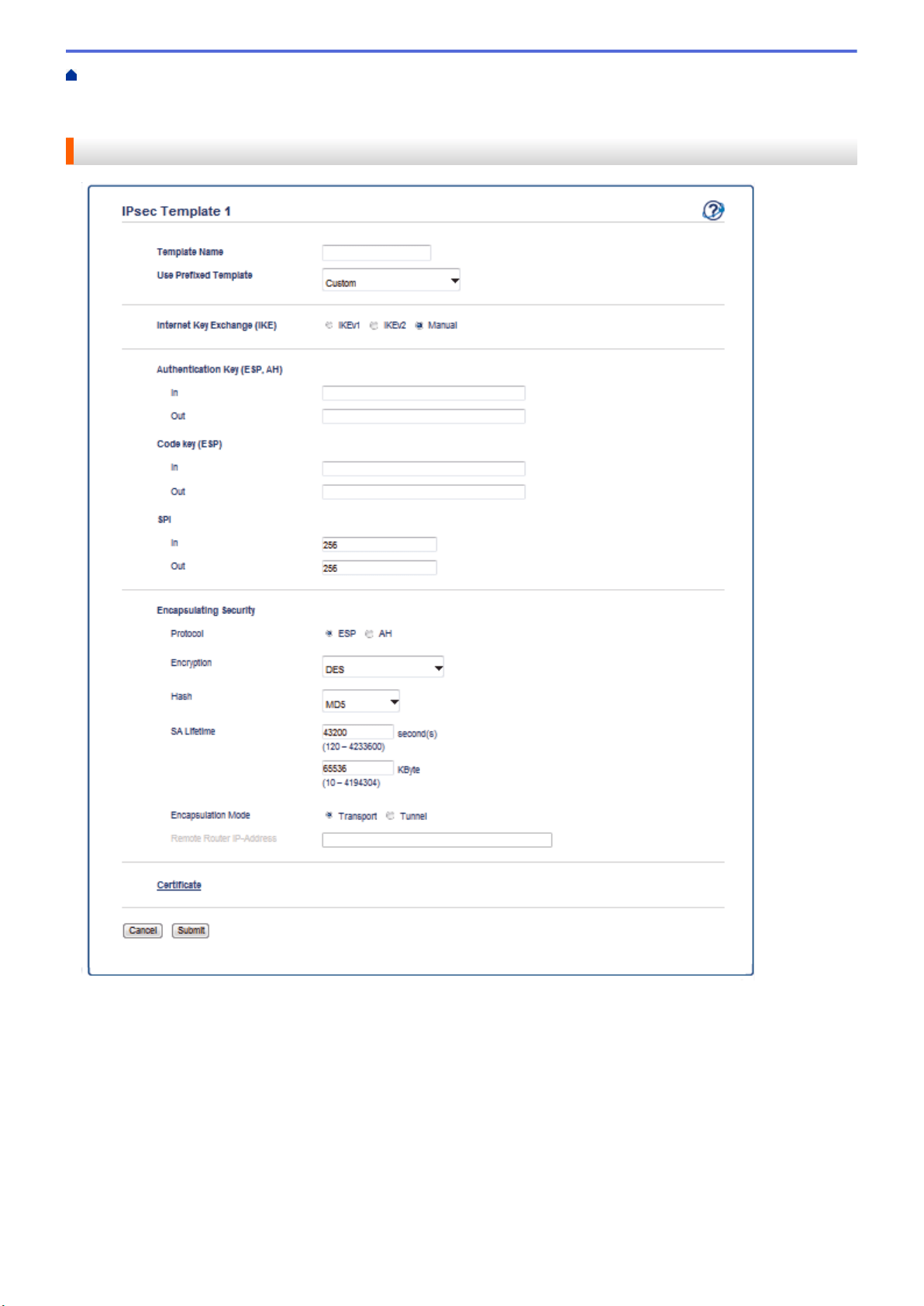 IPsec Template 1

Template Name

Use Prefixed Template Custom

Internet Key Exchange (IKE) IKEv1 IKEv2 Manual

Authentication Key (ESP, AH)

In

Out

Code key (ESP)

In

Out

SPI

In 256

Out 256

Encapsulating Security

Protocol ESP AH

Encryption DES

Hash MD5

SA Lifetime 43200 second(s)
(120 – 4233600)
65536 KByte
(10 – 4194304)

Encapsulation Mode Transport Tunnel

Remote Router IP-Address

Certificate

Cancel Submit